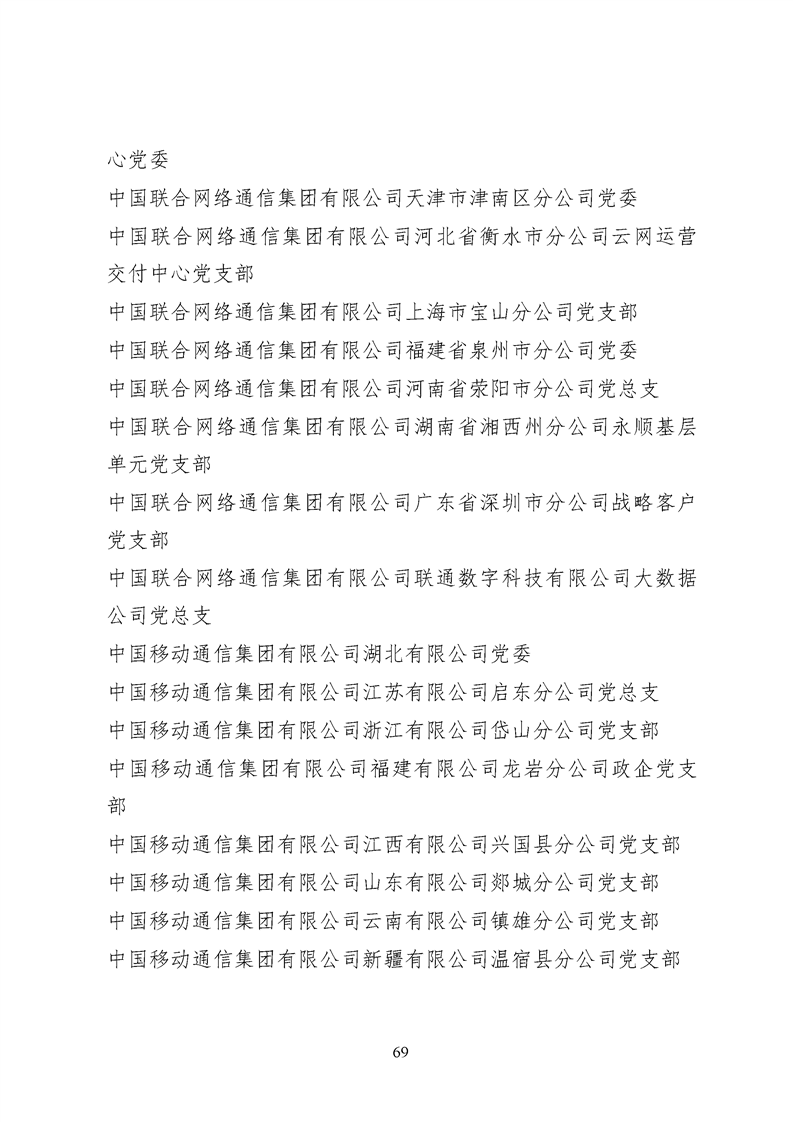 心党委

中国联合网络通信集团有限公司天津市津南区分公司党委

中国联合网络通信集团有限公司河北省衡水市分公司云网运营交付中心党支部

中国联合网络通信集团有限公司上海市宝山分公司党支部

中国联合网络通信集团有限公司福建省泉州市分公司党委

中国联合网络通信集团有限公司河南省荥阳市分公司党总支

中国联合网络通信集团有限公司湖南省湘西州分公司永顺基层单元党支部

中国联合网络通信集团有限公司广东省深圳市分公司战略客户党支部

中国联合网络通信集团有限公司联通数字科技有限公司大数据公司党总支

中国移动通信集团有限公司湖北有限公司党委

中国移动通信集团有限公司江苏有限公司启东分公司党总支

中国移动通信集团有限公司浙江有限公司岱山分公司党支部

中国移动通信集团有限公司福建有限公司龙岩分公司政企党支部

中国移动通信集团有限公司江西有限公司兴国县分公司党支部

中国移动通信集团有限公司山东有限公司郯城分公司党支部

中国移动通信集团有限公司云南有限公司镇雄分公司党支部

中国移动通信集团有限公司新疆有限公司温宿县分公司党支部

69